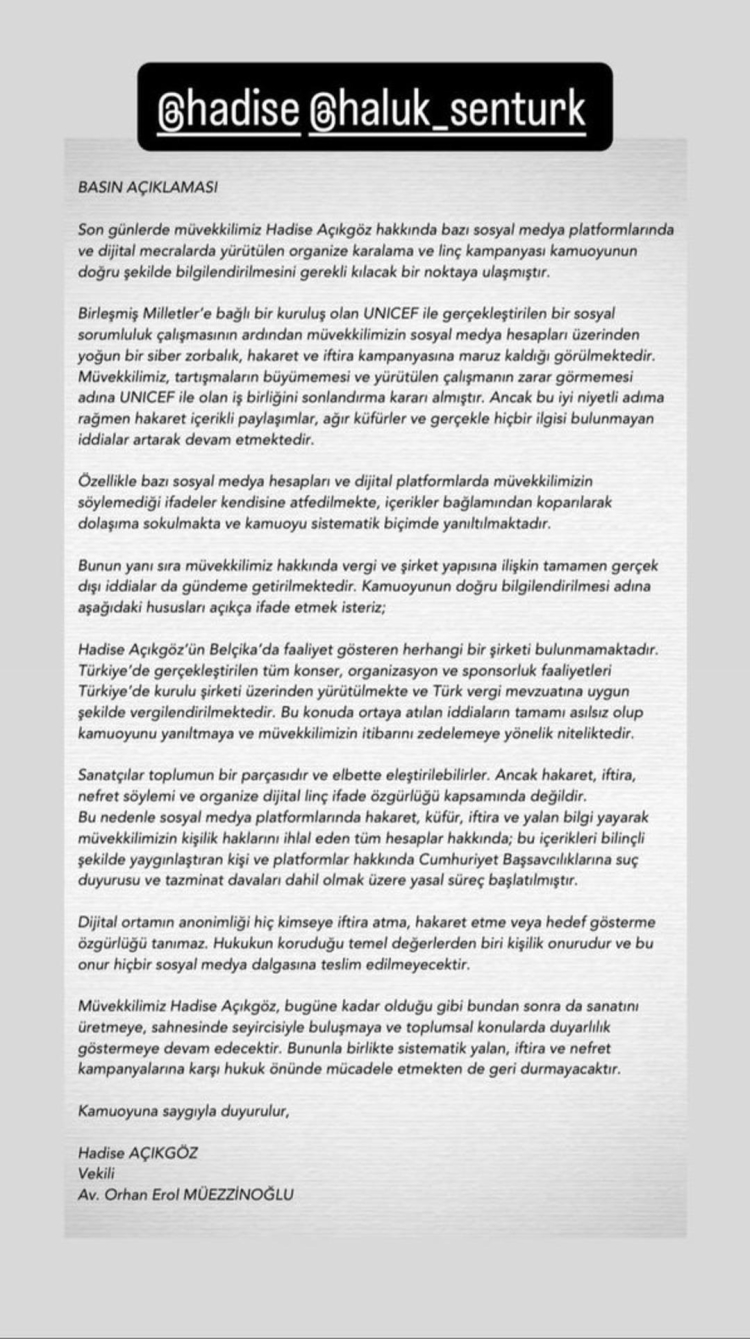 @hadise @haluk_senturk

BASIN AÇIKLAMASI

Son günlerde müvekkilimiz Hadise Açıkgöz hakkında bazı sosyal medya platformlarında ve dijital mecralarda yürütülen organize karalama ve linç kampanyası kamuoyunun doğru şekilde bilgilendirilmesini gerekli kılacak bir noktaya ulaşmıştır.

Birleşmiş Milletler'e bağlı bir kuruluş olan UNICEF ile gerçekleştirilen bir sosyal sorumluluk çalışmasının ardından müvekkilimizin sosyal medya hesapları üzerinden yoğun bir siber zorbalık, hakaret ve iftira kampanyasına maruz kaldığı görülmektedir. Müvekkilimiz, tartışmaların büyümemesi ve yürütülen çalışmanın zarar görmemesi adına UNICEF ile olan iş birliğini sonlandırma kararı almıştır. Ancak bu iyi niyetli adıma rağmen hakaret içerikli paylaşımlar, ağır küfürler ve gerçekle hiçbir ilgisi bulunmayan iddialar artarak devam etmektedir.

Özellikle bazı sosyal medya hesapları ve dijital platformlarda müvekkilimizin söylemediği ifadeler kendisine atfedilmekte, içerikler bağlamından koparılarak dolaşıma sokulmakta ve kamuoyu sistematik biçimde yanıltılmaktadır.

Bunun yanı sıra müvekkilimiz hakkında vergi ve şirket yapısına ilişkin tamamen gerçek dışı iddialar da gündeme getirilmektedir. Kamuoyunun doğru bilgilendirilmesi adına aşağıdaki hususları açıkça ifade etmek isteriz;

Hadise Açıkgöz'ün Belçika'da faaliyet gösteren herhangi bir şirketi bulunmamaktadır. Türkiye'de gerçekleştirilen tüm konser, organizasyon ve sponsorluk faaliyetleri Türkiye'de kurulu şirketi üzerinden yürütülmekte ve Türk vergi mevzuatına uygun şekilde vergilendirilmektedir. Bu konuda ortaya atılan iddiaların tamamı asılsız olup kamuoyunu yanıltmaya ve müvekkilimizin itibarını zedelemeye yönelik niteliktedir.

Sanatçılar toplumun bir parçasıdır ve elbette eleştirilebilirler. Ancak hakaret, iftira, nefret söylemi ve organize dijital linç ifade özgürlüğü kapsamında değildir.
Bu nedenle sosyal medya platformlarında hakaret, küfür, iftira ve yalan bilgi yayarak müvekkilimizin kişilik haklarını ihlal eden tüm hesaplar hakkında; bu içerikleri bilinçli şekilde yaygınlaştıran kişi ve platformlar hakkında Cumhuriyet Başsavcılıklarına suç duyurusu ve tazminat davaları dahil olmak üzere yasal süreç başlatılmıştır.

Dijital ortamın anonimliği hiç kimseye iftira atma, hakaret etme veya hedef gösterme özgürlüğü tanımaz. Hukukun koruduğu temel değerlerden biri kişilik onurudur ve bu onur hiçbir sosyal medya dalgasına teslim edilmeyecektir.

Müvekkilimiz Hadise Açıkgöz, bugüne kadar olduğu gibi bundan sonra da sanatını üretmeye, sahnesinde seyircisiyle buluşmaya ve toplumsal konularda duyarlılık göstermeye devam edecektir. Bununla birlikte sistematik yalan, iftira ve nefret kampanyalarına karşı hukuk önünde mücadele etmekten de geri durmayacaktır.

Kamuoyuna saygıyla duyurulur,

Hadise AÇIKGÖZ
Vekili
Av. Orhan Erol MÜEZZİNOĞLU